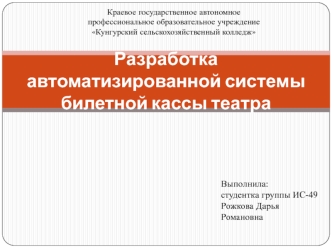 Краевое государственное автономное профессиональное образовательное учреждение «Кунгурский сельскохозяйственный колледж»

Разработка автоматизированной системы билетной кассы театра

Выполнила:
студентка группы ИС-49
Рожкова Дарья
Романовна